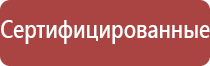 Сертифицированные